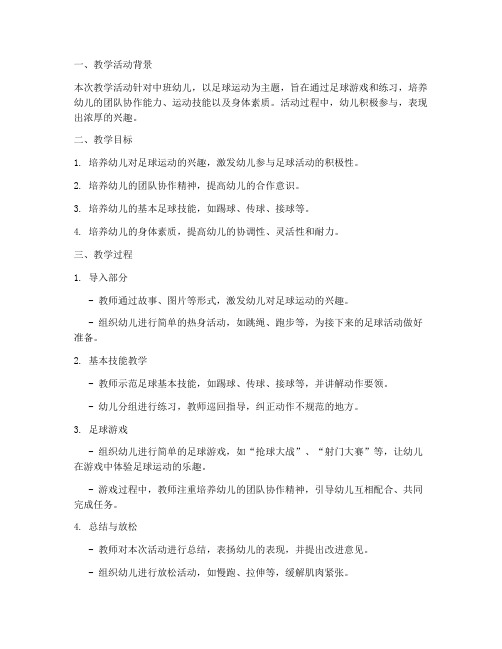 一、教学活动背景

本次教学活动针对中班幼儿，以足球运动为主题，旨在通过足球游戏和练习，培养幼儿的团队协作能力、运动技能以及身体素质。活动过程中，幼儿积极参与，表现出浓厚的兴趣。

二、教学目标

1. 培养幼儿对足球运动的兴趣，激发幼儿参与足球活动的积极性。

2. 培养幼儿的团队协作精神，提高幼儿的合作意识。

3. 培养幼儿的基本足球技能，如踢球、传球、接球等。

4. 培养幼儿的身体素质，提高幼儿的协调性、灵活性和耐力。

三、教学过程

1. 导入部分

- 教师通过故事、图片等形式，激发幼儿对足球运动的兴趣。

- 组织幼儿进行简单的热身活动，如跳绳、跑步等，为接下来的足球活动做好准备。

2. 基本技能教学

- 教师示范足球基本技能，如踢球、传球、接球等，并讲解动作要领。

- 幼儿分组进行练习，教师巡回指导，纠正动作不规范的地方。

3. 足球游戏

- 组织幼儿进行简单的足球游戏，如“抢球大战”、“射门大赛”等，让幼儿在游戏中体验足球运动的乐趣。

- 游戏过程中，教师注重培养幼儿的团队协作精神，引导幼儿互相配合、共同完成任务。

4. 总结与放松

- 教师对本次活动进行总结，表扬幼儿的表现，并提出改进意见。

- 组织幼儿进行放松活动，如慢跑、拉伸等，缓解肌肉紧张。